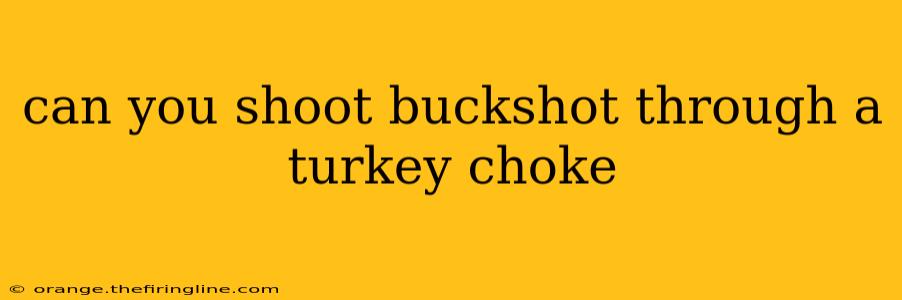 can you shoot buckshot through a turkey choke

© orange.thefiringline.com